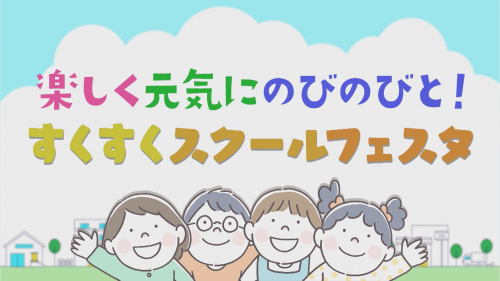 楽しく元気にのびのびと！
すくすくスクールフェスタ